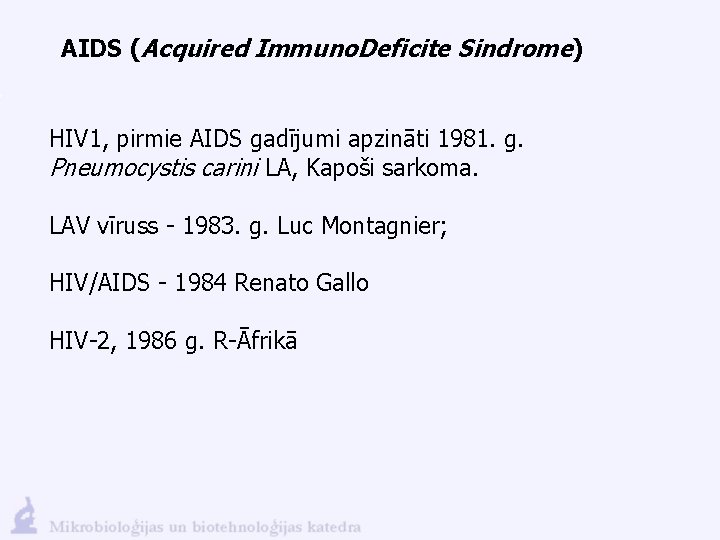 AIDS (Acquired ImmunoDeficite Sindrome)

HIV1, pirmie AIDS gadījumi apzināti 1981. g.
Pneumocystis carini LA, Kapoši sarkoma.

LAV vīruss - 1983. g. Luc Montagnier;

HIV/AIDS - 1984 Renato Gallo

HIV-2, 1986 g. R-Āfrikā

Mikrobioloģijas un biotehnoloģijas katedra